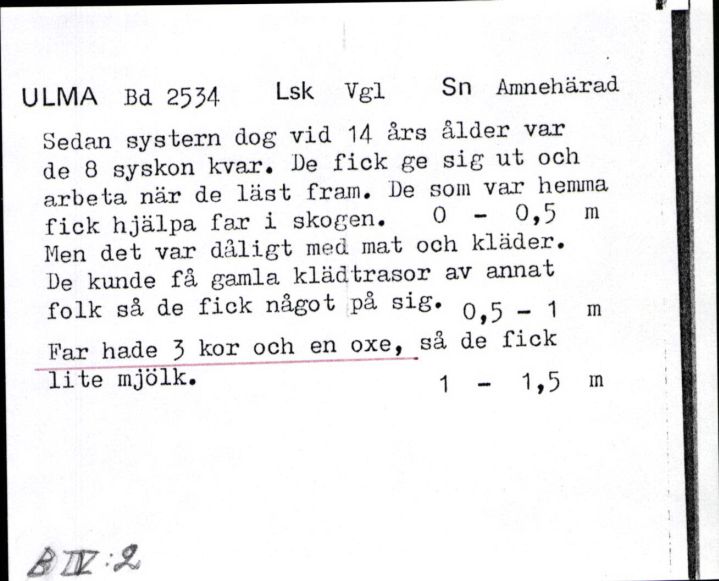 ULMA Bd 2534 Lsk Vgl Sn Amnehärad

Sedan systern dog vid 14 års ålder var de 8 syskon kvar. De fick ge sig ut och arbeta när de läst fram. De som var hemma fick hjälpa far i skogen. 0 - 0,5 m
Men det var dåligt med mat och kläder. De kunde få gamla klädtrasor av annat folk så de fick något på sig. 0,5 - 1 m
Far hade 3 kor och en oxe, så de fick lite mjölk. 1 - 1,5 m

B IV:2